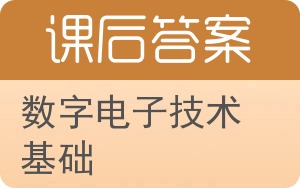 课后答案

数字电子技术基础